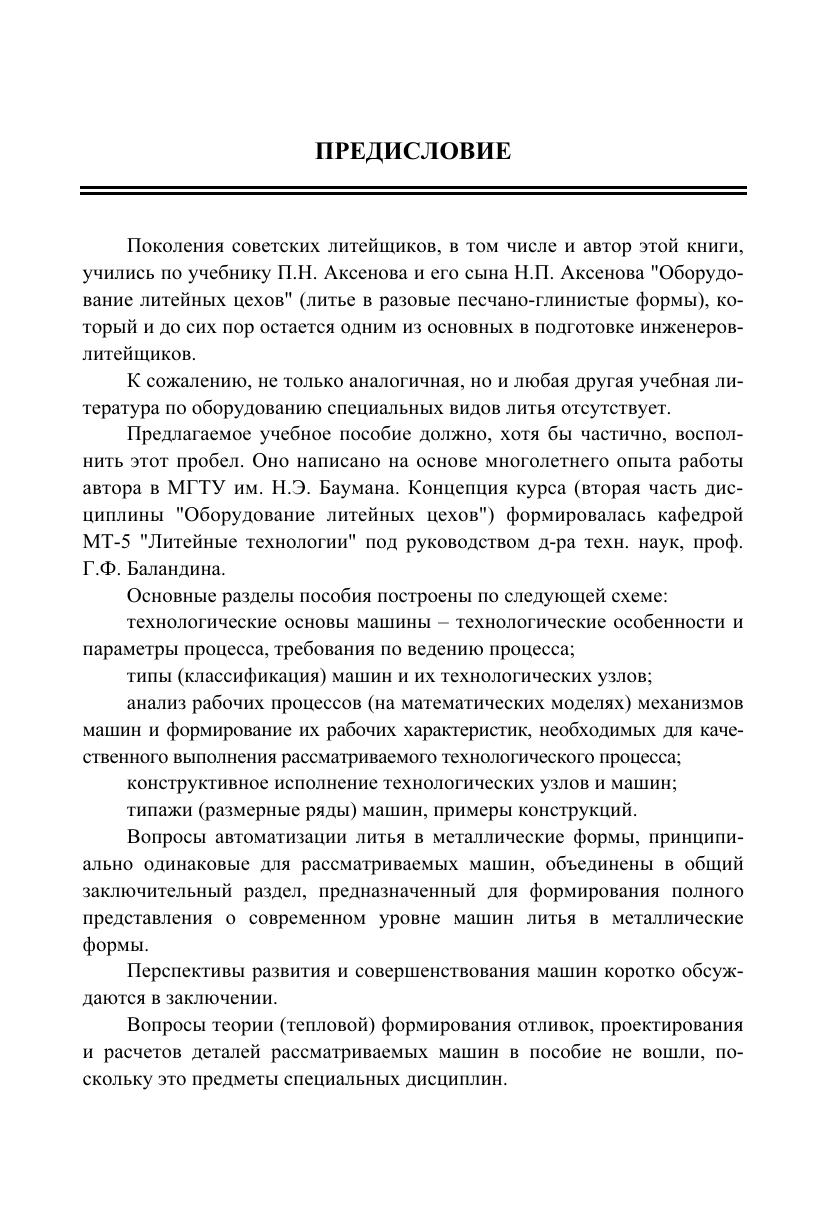 ПРЕДИСЛОВИЕ

Поколения советских литейщиков, в том числе и автор этой книги, учились по учебнику П.Н. Аксенова и его сына Н.П. Аксенова "Оборудование литейных цехов" (литье в разовые песчано-глинистые формы), который и до сих пор остается одним из основных в подготовке инженеров-литейщиков.

К сожалению, не только аналогичная, но и любая другая учебная литература по оборудованию специальных видов литья отсутствует.

Предлагаемое учебное пособие должно, хотя бы частично, восполнить этот пробел. Оно написано на основе многолетнего опыта работы автора в МГТУ им. Н.Э. Баумана. Концепция курса (вторая часть дисциплины "Оборудование литейных цехов") формировалась кафедрой МТ-5 "Литейные технологии" под руководством д-ра техн. наук, проф. Г.Ф. Баландина.

Основные разделы пособия построены по следующей схеме:

технологические основы машины – технологические особенности и параметры процесса, требования по ведению процесса;

типы (классификация) машин и их технологических узлов;

анализ рабочих процессов (на математических моделях) механизмов машин и формирование их рабочих характеристик, необходимых для качественного выполнения рассматриваемого технологического процесса;

конструктивное исполнение технологических узлов и машин;

типажи (размерные ряды) машин, примеры конструкций.

Вопросы автоматизации литья в металлические формы, принципиально одинаковые для рассматриваемых машин, объединены в общий заключительный раздел, предназначенный для формирования полного представления о современном уровне машин литья в металлические формы.

Перспективы развития и совершенствования машин коротко обсуждаются в заключении.

Вопросы теории (тепловой) формирования отливок, проектирования и расчетов деталей рассматриваемых машин в пособие не вошли, поскольку это предметы специальных дисциплин.